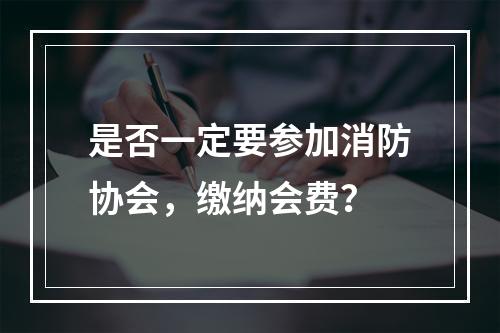 是否一定要参加消防协会，缴纳会费?